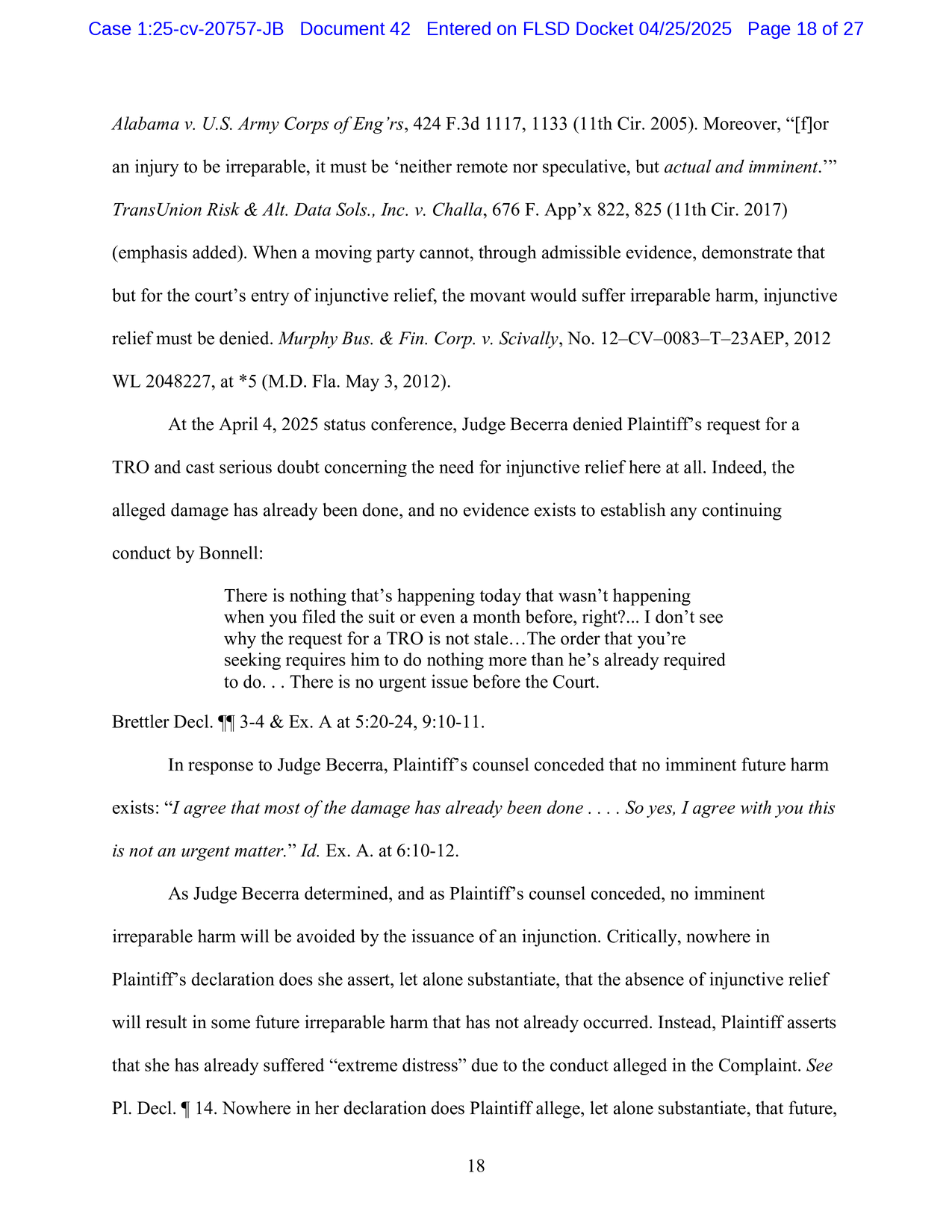 Case 1:25-cv-20757-JB Document 42 Entered on FLSD Docket 04/25/2025 Page 18 of 27

Alabama v. U.S. Army Corps of Eng'rs, 424 F.3d 1117, 1133 (11th Cir. 2005). Moreover, "[f]or an injury to be irreparable, it must be 'neither remote nor speculative, but actual and imminent.'" TransUnion Risk & Alt. Data Sols., Inc. v. Challa, 676 F. App'x 822, 825 (11th Cir. 2017) (emphasis added). When a moving party cannot, through admissible evidence, demonstrate that but for the court's entry of injunctive relief, the movant would suffer irreparable harm, injunctive relief must be denied. Murphy Bus. & Fin. Corp. v. Scivally, No. 12–CV–0083–T–23AEP, 2012 WL 2048227, at *5 (M.D. Fla. May 3, 2012).

At the April 4, 2025 status conference, Judge Becerra denied Plaintiff's request for a TRO and cast serious doubt concerning the need for injunctive relief here at all. Indeed, the alleged damage has already been done, and no evidence exists to establish any continuing conduct by Bonnell:

There is nothing that's happening today that wasn't happening when you filed the suit or even a month before, right?... I don't see why the request for a TRO is not stale…The order that you're seeking requires him to do nothing more than he's already required to do. . . There is no urgent issue before the Court.

Brettler Decl. ¶¶ 3-4 & Ex. A at 5:20-24, 9:10-11.

In response to Judge Becerra, Plaintiff's counsel conceded that no imminent future harm exists: "I agree that most of the damage has already been done . . . . So yes, I agree with you this is not an urgent matter." Id. Ex. A. at 6:10-12.

As Judge Becerra determined, and as Plaintiff's counsel conceded, no imminent irreparable harm will be avoided by the issuance of an injunction. Critically, nowhere in Plaintiff's declaration does she assert, let alone substantiate, that the absence of injunctive relief will result in some future irreparable harm that has not already occurred. Instead, Plaintiff asserts that she has already suffered "extreme distress" due to the conduct alleged in the Complaint. See Pl. Decl. ¶ 14. Nowhere in her declaration does Plaintiff allege, let alone substantiate, that future,

18